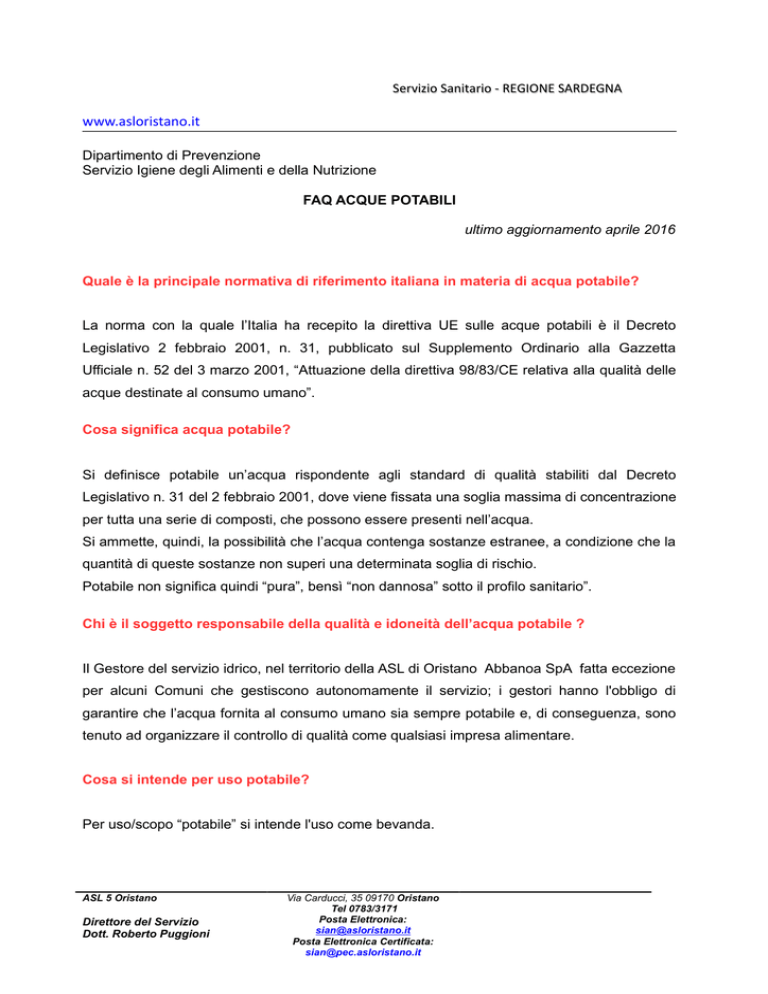 Servizio Sanitario - REGIONE SARDEGNA

www.asloristano.it

Dipartimento di Prevenzione
Servizio Igiene degli Alimenti e della Nutrizione

FAQ ACQUE POTABILI

ultimo aggiornamento aprile 2016

Quale è la principale normativa di riferimento italiana in materia di acqua potabile?

La norma con la quale l'Italia ha recepito la direttiva UE sulle acque potabili è il Decreto Legislativo 2 febbraio 2001, n. 31, pubblicato sul Supplemento Ordinario alla Gazzetta Ufficiale n. 52 del 3 marzo 2001, "Attuazione della direttiva 98/83/CE relativa alla qualità delle acque destinate al consumo umano".

Cosa significa acqua potabile?

Si definisce potabile un'acqua rispondente agli standard di qualità stabiliti dal Decreto Legislativo n. 31 del 2 febbraio 2001, dove viene fissata una soglia massima di concentrazione per tutta una serie di composti, che possono essere presenti nell'acqua.
Si ammette, quindi, la possibilità che l'acqua contenga sostanze estranee, a condizione che la quantità di queste sostanze non superi una determinata soglia di rischio.
Potabile non significa quindi "pura", bensì "non dannosa" sotto il profilo sanitario".

Chi è il soggetto responsabile della qualità e idoneità dell'acqua potabile ?

Il Gestore del servizio idrico, nel territorio della ASL di Oristano Abbanoa SpA fatta eccezione per alcuni Comuni che gestiscono autonomamente il servizio; i gestori hanno l'obbligo di garantire che l'acqua fornita al consumo umano sia sempre potabile e, di conseguenza, sono tenuto ad organizzare il controllo di qualità come qualsiasi impresa alimentare.

Cosa si intende per uso potabile?

Per uso/scopo "potabile" si intende l'uso come bevanda.

ASL 5 Oristano

Direttore del Servizio
Dott. Roberto Puggioni

Via Carducci, 35 09170 Oristano
Tel 0783/3171
Posta Elettronica:
sian@asloristano.it
Posta Elettronica Certificata:
sian@pec.asloristano.it